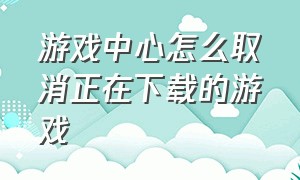 游戏中心怎么取消正在下载的游戏